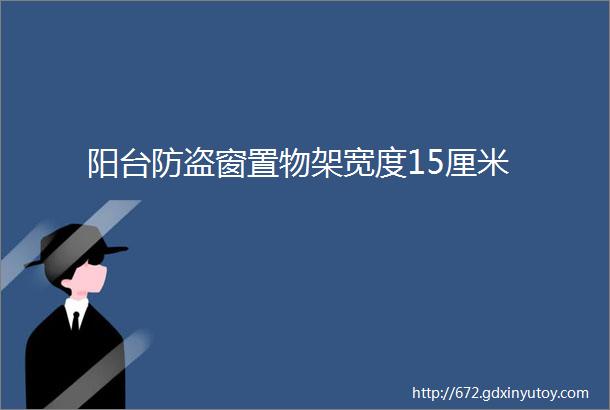 阳台防盗窗置物架宽度15厘米

http://672.gdxinyutoy.com